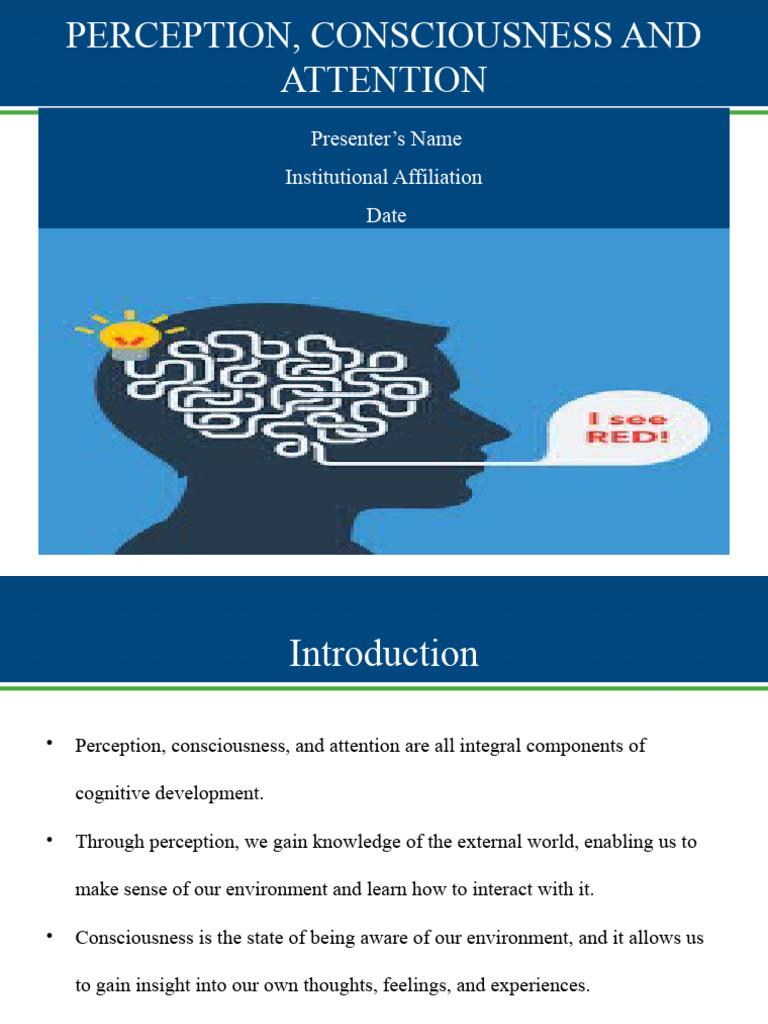 PERCEPTION, CONSCIOUSNESS AND ATTENTION

Presenter's Name
Institutional Affiliation
Date

I see RED!

Introduction

• Perception, consciousness, and attention are all integral components of cognitive development.

• Through perception, we gain knowledge of the external world, enabling us to make sense of our environment and learn how to interact with it.

• Consciousness is the state of being aware of our environment, and it allows us to gain insight into our own thoughts, feelings, and experiences.